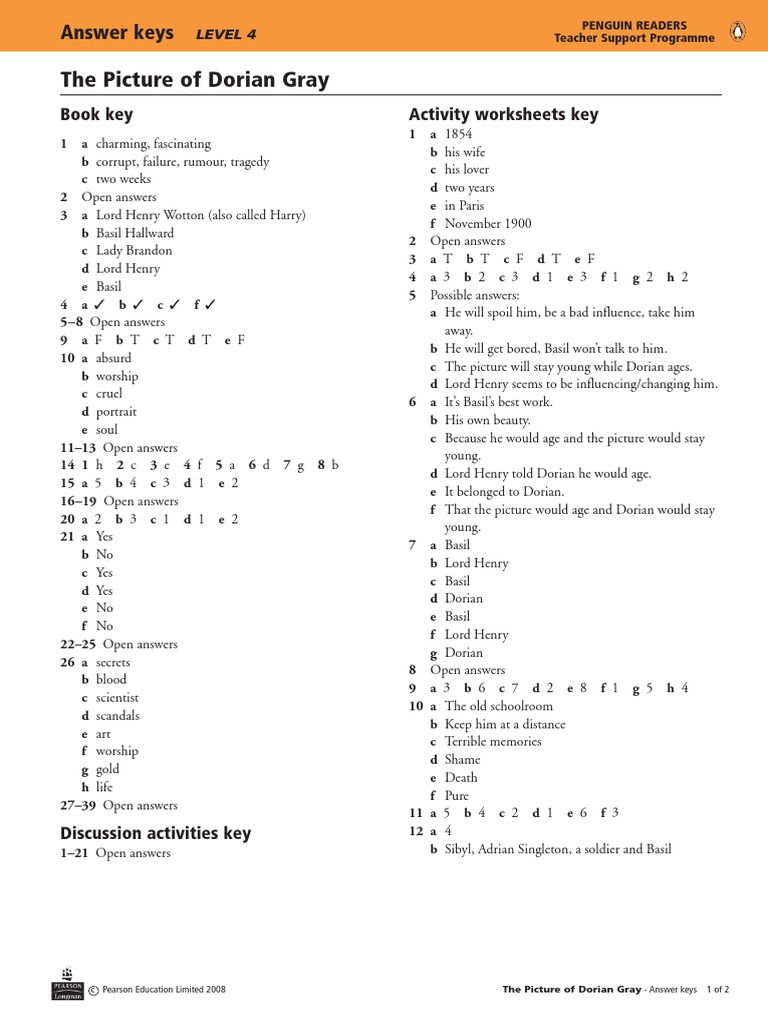 Answer keys LEVEL 4

PENGUIN READERS
Teacher Support Programme

The Picture of Dorian Gray

Book key

1 a charming, fascinating
b corrupt, failure, rumour, tragedy
c two weeks
2 Open answers
3 a Lord Henry Wotton (also called Harry)
b Basil Hallward
c Lady Brandon
d Lord Henry
e Basil
4 a ✓ b ✓ c ✓ f ✓
5–8 Open answers
9 a F b T c T d T e F
10 a absurd
b worship
c cruel
d portrait
e soul
11–13 Open answers
14 1 h 2 c 3 e 4 f 5 a 6 d 7 g 8 b
15 a 5 b 4 c 3 d 1 e 2
16–19 Open answers
20 a 2 b 3 c 1 d 1 e 2
21 a Yes
b No
c Yes
d Yes
e No
f No
22–25 Open answers
26 a secrets
b blood
c scientist
d scandals
e art
f worship
g gold
h life
27–39 Open answers

Discussion activities key

1–21 Open answers

Activity worksheets key

1 a 1854
b his wife
c his lover
d two years
e in Paris
f November 1900
2 Open answers
3 a T b T c F d T e F
4 a 3 b 2 c 3 d 1 e 3 f 1 g 2 h 2
5 Possible answers:
a He will spoil him, be a bad influence, take him away.
b He will get bored, Basil won't talk to him.
c The picture will stay young while Dorian ages.
d Lord Henry seems to be influencing/changing him.
6 a It's Basil's best work.
b His own beauty.
c Because he would age and the picture would stay young.
d Lord Henry told Dorian he would age.
e It belonged to Dorian.
f That the picture would age and Dorian would stay young.
7 a Basil
b Lord Henry
c Basil
d Dorian
e Basil
f Lord Henry
g Dorian
8 Open answers
9 a 3 b 6 c 7 d 2 e 8 f 1 g 5 h 4
10 a The old schoolroom
b Keep him at a distance
c Terrible memories
d Shame
e Death
f Pure
11 a 5 b 4 c 2 d 1 e 6 f 3
12 a 4
b Sibyl, Adrian Singleton, a soldier and Basil

PEARSON Longman © Pearson Education Limited 2008

The Picture of Dorian Gray - Answer keys 1 of 2